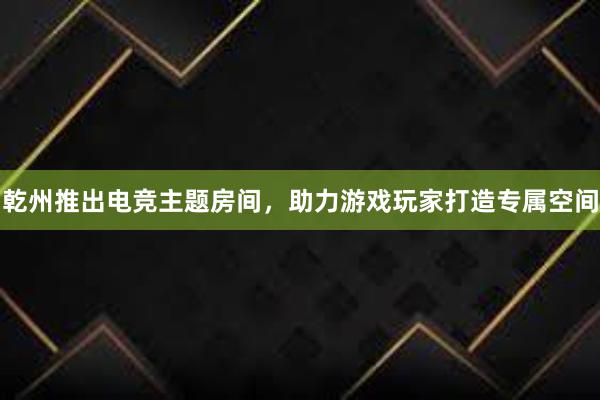 乾州推出电竞主题房间，助力游戏玩家打造专属空间